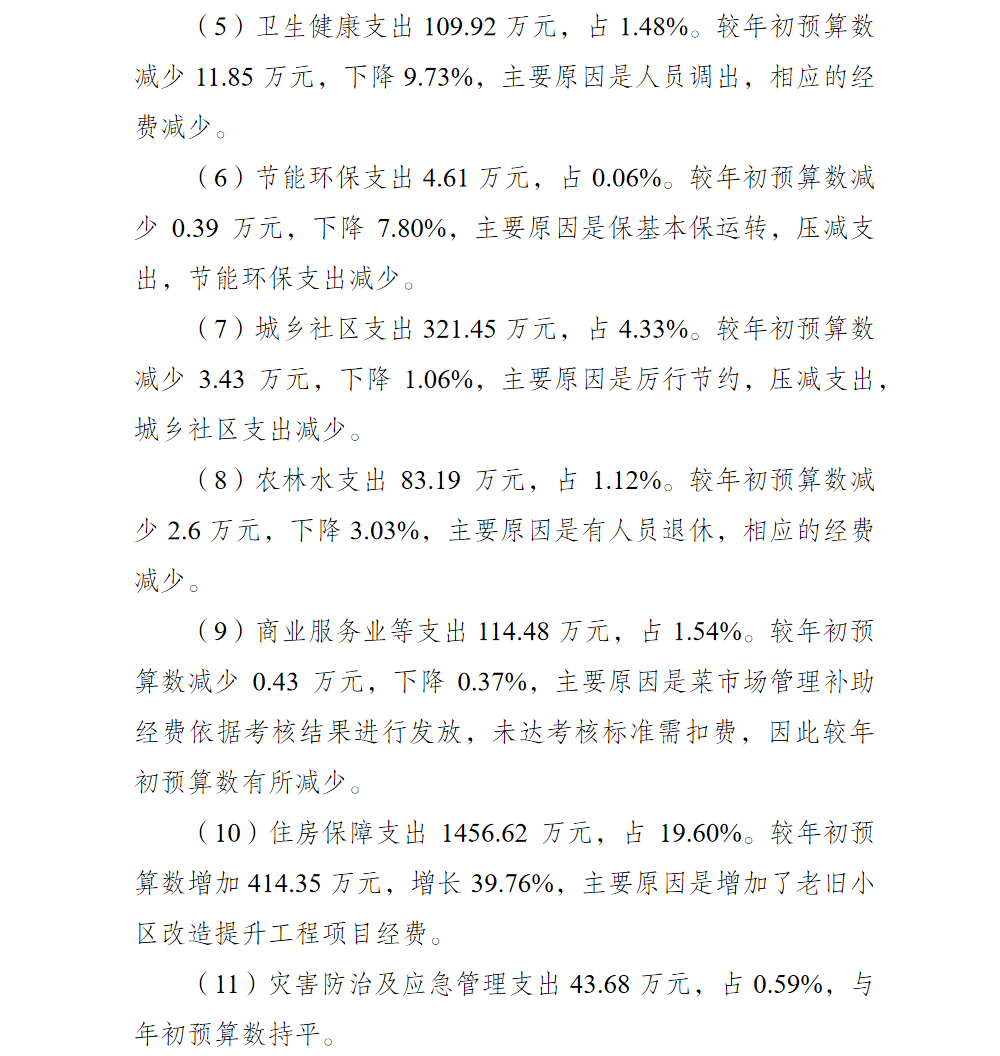 （5）卫生健康支出 109.92 万元，占 1.48%。较年初预算数减少 11.85 万元，下降 9.73%，主要原因是人员调出，相应的经费减少。

（6）节能环保支出 4.61 万元，占 0.06%。较年初预算数减少 0.39 万元，下降 7.80%，主要原因是保基本保运转，压减支出，节能环保支出减少。

（7）城乡社区支出 321.45 万元，占 4.33%。较年初预算数减少 3.43 万元，下降 1.06%，主要原因是厉行节约，压减支出，城乡社区支出减少。

（8）农林水支出 83.19 万元，占 1.12%。较年初预算数减少 2.6 万元，下降 3.03%，主要原因是有人员退休，相应的经费减少。

（9）商业服务业等支出 114.48 万元，占 1.54%。较年初预算数减少 0.43 万元，下降 0.37%，主要原因是菜市场管理补助经费依据考核结果进行发放，未达考核标准需扣费，因此较年初预算数有所减少。

（10）住房保障支出 1456.62 万元，占 19.60%。较年初预算数增加 414.35 万元，增长 39.76%，主要原因是增加了老旧小区改造提升工程项目经费。

（11）灾害防治及应急管理支出 43.68 万元，占 0.59%，与年初预算数持平。